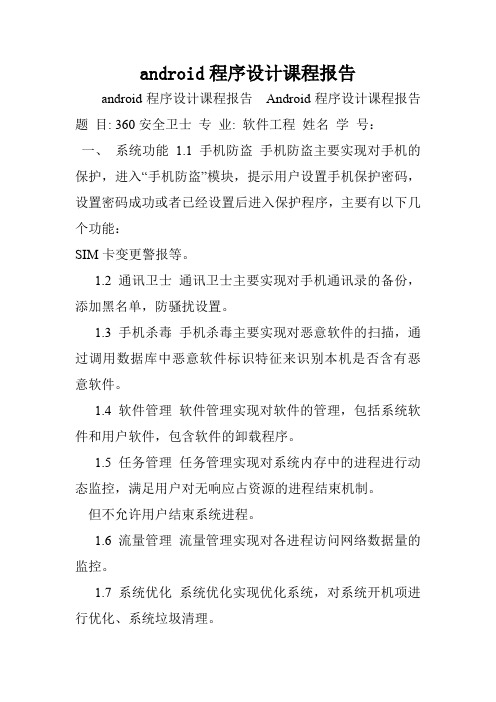 android 程序设计课程报告

android 程序设计课程报告 Android 程序设计课程报告 题 目: 360 安全卫士 专 业: 软件工程 姓名 学 号:

一、 系统功能 1.1 手机防盗 手机防盗主要实现对手机的保护，进入“手机防盗”模块，提示用户设置手机保护密码，设置密码成功或者已经设置后进入保护程序，主要有以下几个功能:

SIM 卡变更警报等。

1.2 通讯卫士 通讯卫士主要实现对手机通讯录的备份，添加黑名单，防骚扰设置。

1.3 手机杀毒 手机杀毒主要实现对恶意软件的扫描，通过调用数据库中恶意软件标识特征来识别本机是否含有恶意软件。

1.4 软件管理 软件管理实现对软件的管理，包括系统软件和用户软件，包含软件的卸载程序。

1.5 任务管理 任务管理实现对系统内存中的进程进行动态监控，满足用户对无响应占资源的进程结束机制。

但不允许用户结束系统进程。

1.6 流量管理 流量管理实现对各进程访问网络数据量的监控。

1.7 系统优化 系统优化实现优化系统，对系统开机项进行优化、系统垃圾清理。